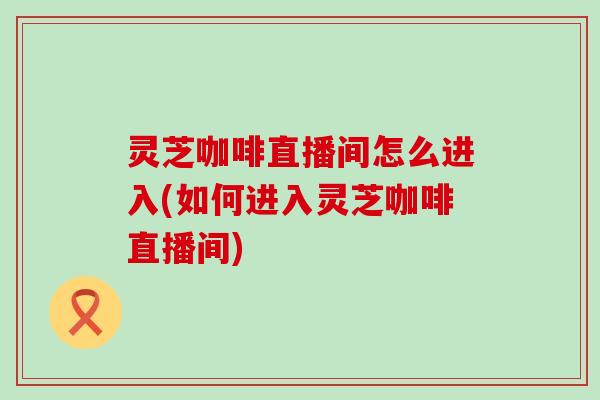 灵芝咖啡直播间怎么进入(如何进入灵芝咖啡直播间)